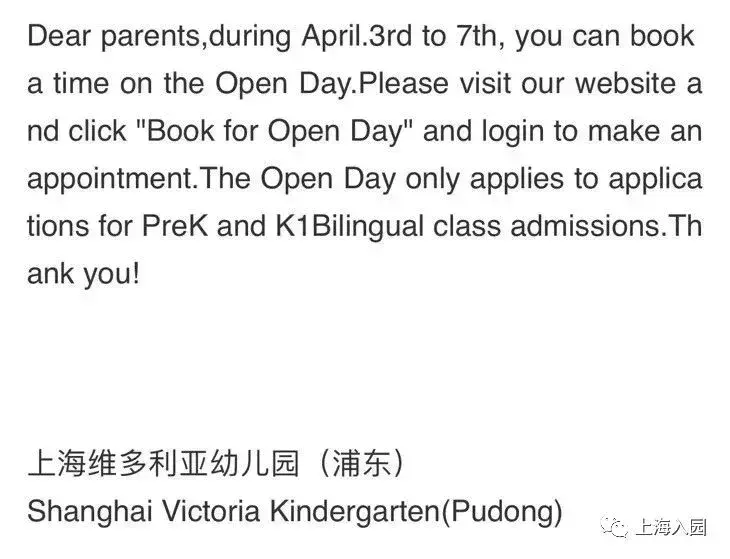 Dear parents,during April.3rd to 7th, you can book a time on the Open Day.Please visit our website and click "Book for Open Day" and login to make an appointment.The Open Day only applies to applications for PreK and K1Bilingual class admissions.Thank you!

上海维多利亚幼儿园（浦东）
Shanghai Victoria Kindergarten(Pudong)

上海入园